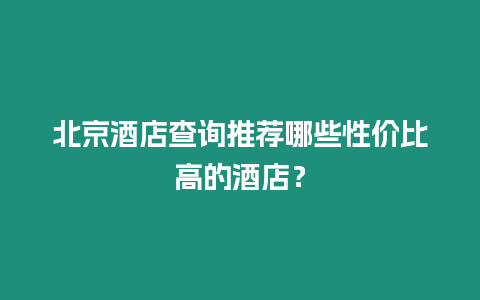 北京酒店查询推荐哪些性价比高的酒店？